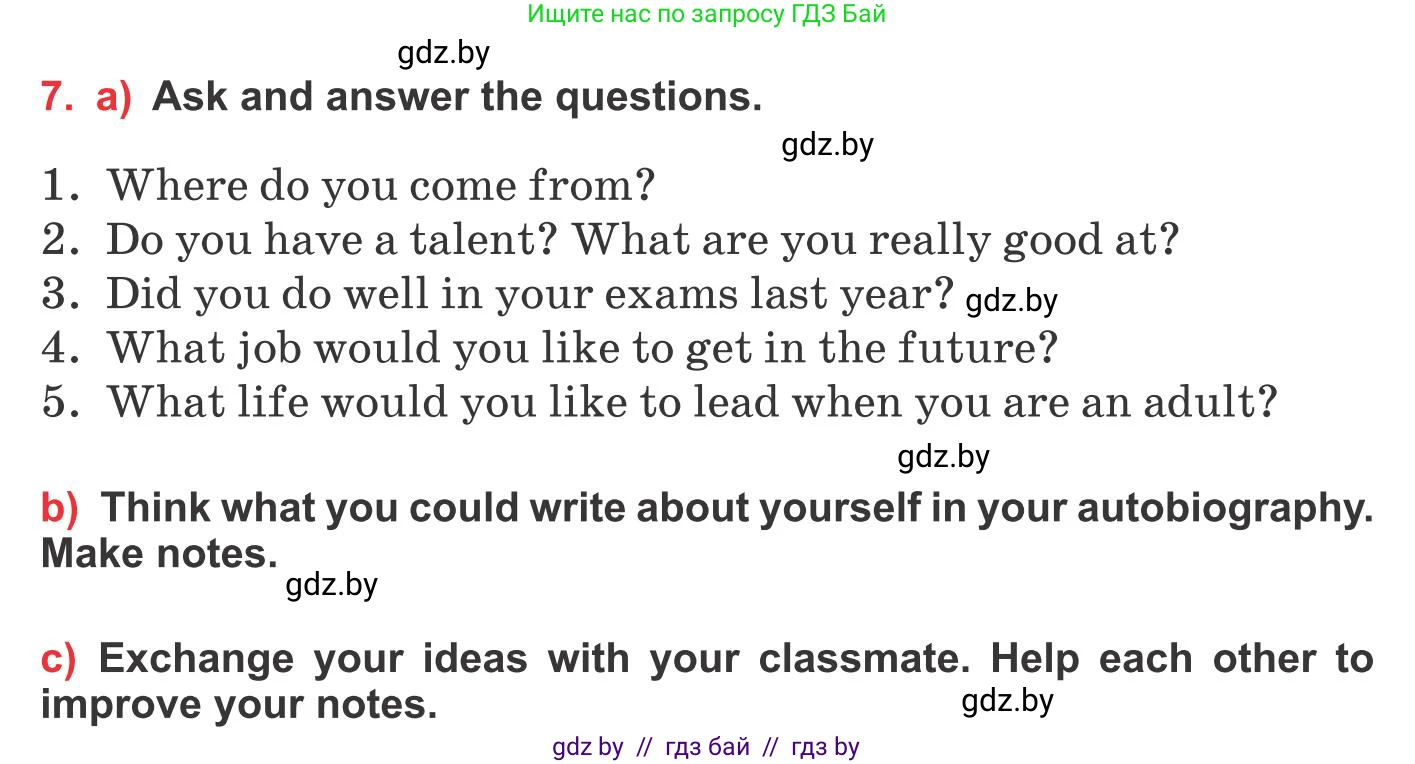 Ищите нас по запросу ГДЗ Бай

gdz.by

7. a) Ask and answer the questions.

gdz.by

1. Where do you come from?
2. Do you have a talent? What are you really good at?
3. Did you do well in your exams last year? gdz.by
4. What job would you like to get in the future?
5. What life would you like to lead when you are an adult?

gdz.by

b) Think what you could write about yourself in your autobiography. Make notes.

gdz.by

c) Exchange your ideas with your classmate. Help each other to improve your notes.

gdz.by

gdz by // гдз бай // гдз by